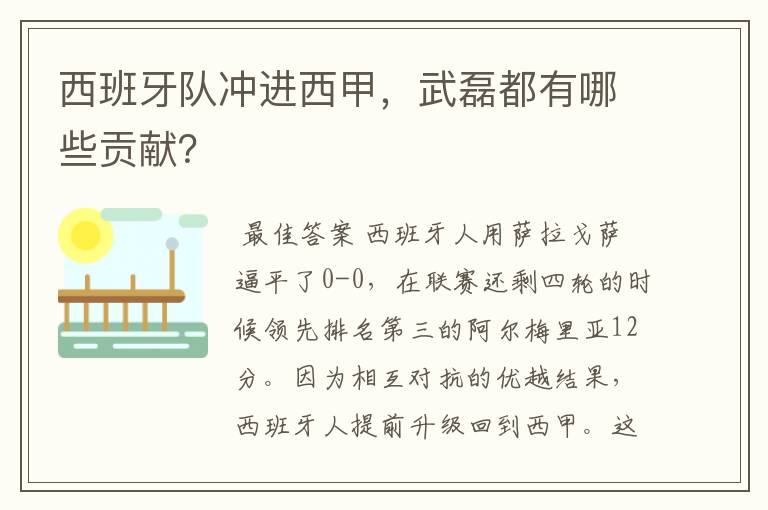 西班牙队冲进西甲，武磊都有哪些贡献?

最佳答案 西班牙人用萨拉戈萨逼平了0-0，在联赛还剩四轮的时候领先排名第三的阿尔梅里亚12分。因为相互对抗的优越结果，西班牙人提前升级回到西甲。这